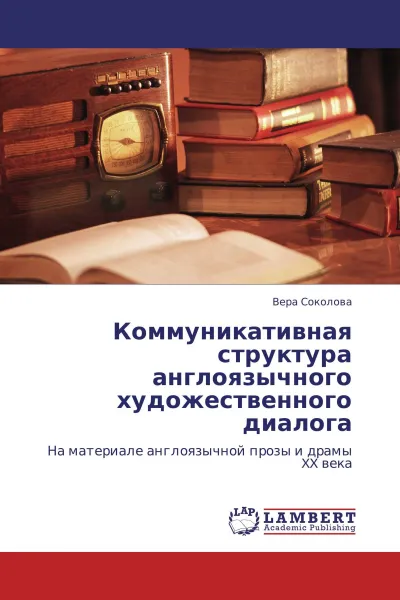 Вера Соколова

Коммуникативная структура англоязычного художественного диалога

На материале англоязычной прозы и драмы XX века

LAP LAMBERT Academic Publishing